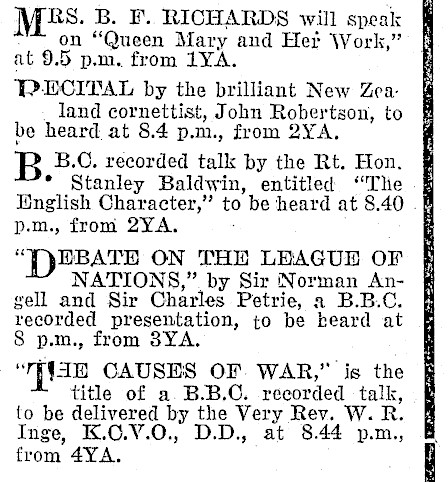 MRS. B. F. RICHARDS will speak on "Queen Mary and Her Work," at 9.5 p.m. from 1YA.

RECITAL by the brilliant New Zealand cornettist, John Robertson, to be heard at 8.4 p.m., from 2YA.

B.B.C. recorded talk by the Rt. Hon. Stanley Baldwin, entitled "The English Character," to be heard at 8.40 p.m., from 2YA.

"DEBATE ON THE LEAGUE OF NATIONS," by Sir Norman Angell and Sir Charles Petrie, a B.B.C. recorded presentation, to be heard at 8 p.m., from 3YA.

"THE CAUSES OF WAR," is the title of a B.B.C. recorded talk, to be delivered by the Very Rev. W. R. Inge, K.C.V.O., D.D., at 8.44 p.m., from 4YA.